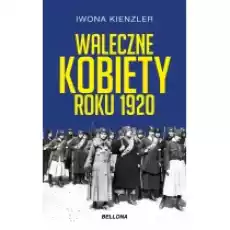 IWONA KIENZLER

WALECZNE
KOBIETY
ROKU 1920

BELLONA